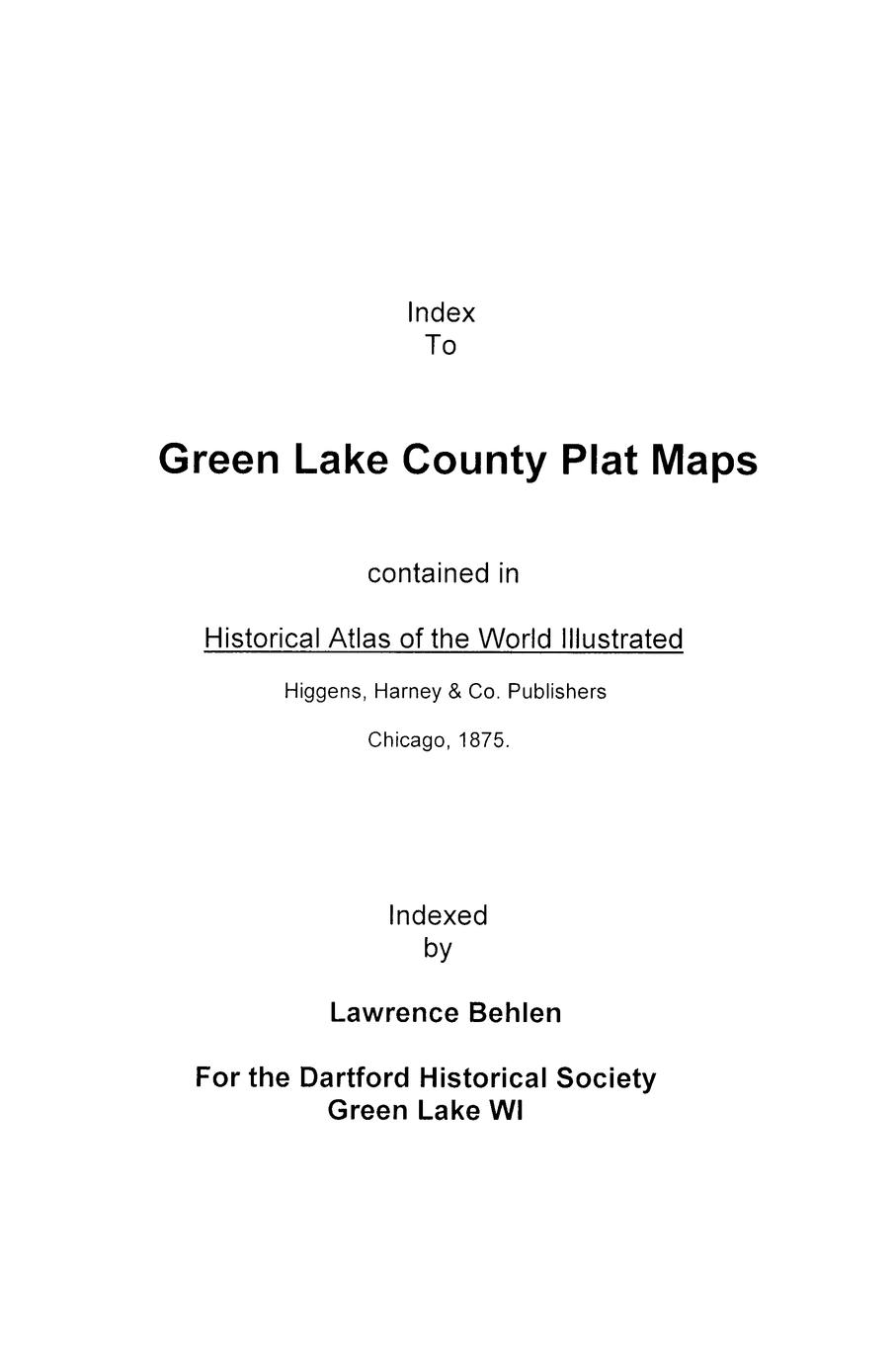 Index
To

Green Lake County Plat Maps

contained in

Historical Atlas of the World Illustrated

Higgens, Harney & Co. Publishers

Chicago, 1875.

Indexed
by

Lawrence Behlen

For the Dartford Historical Society
Green Lake WI